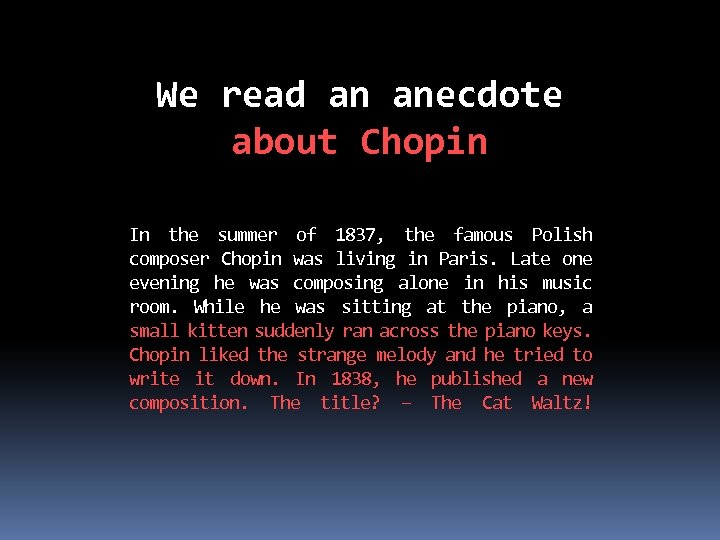 We read an anecdote about Chopin

In the summer of 1837, the famous Polish composer Chopin was living in Paris. Late one evening he was composing alone in his music room. While he was sitting at the piano, a small kitten suddenly ran across the piano keys. Chopin liked the strange melody and he tried to write it down. In 1838, he published a new composition. The title? – The Cat Waltz!